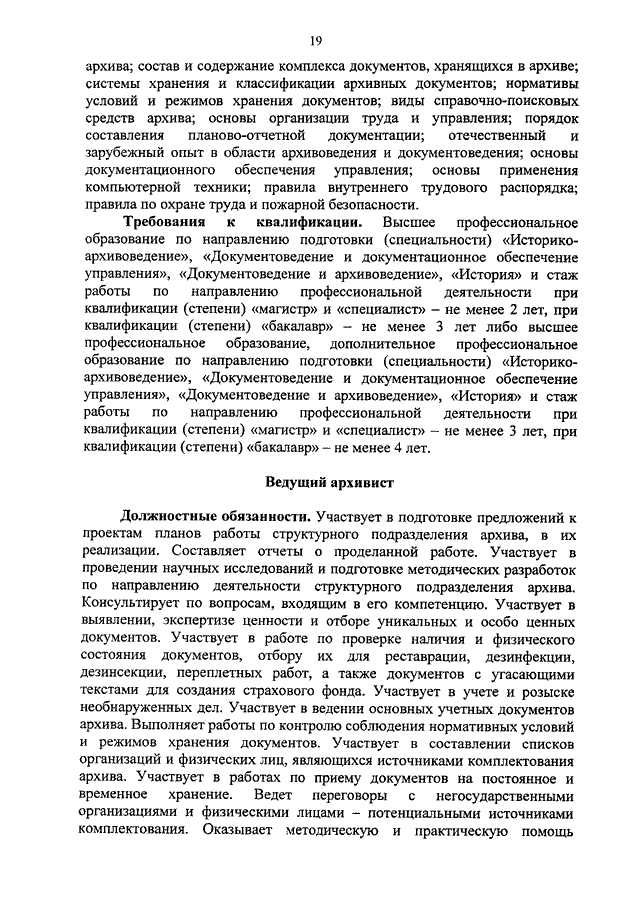 19

архива; состав и содержание комплекса документов, хранящихся в архиве; системы хранения и классификации архивных документов; нормативы условий и режимов хранения документов; виды справочно-поисковых средств архива; основы организации труда и управления; порядок составления планово-отчетной документации; отечественный и зарубежный опыт в области архивоведения и документоведения; основы документационного обеспечения управления; основы применения компьютерной техники; правила внутреннего трудового распорядка; правила по охране труда и пожарной безопасности.

Требования к квалификации. Высшее профессиональное образование по направлению подготовки (специальности) «Историко-архивоведение», «Документоведение и документационное обеспечение управления», «Документоведение и архивоведение», «История» и стаж работы по направлению профессиональной деятельности при квалификации (степени) «магистр» и «специалист» – не менее 2 лет, при квалификации (степени) «бакалавр» – не менее 3 лет либо высшее профессиональное образование, дополнительное профессиональное образование по направлению подготовки (специальности) «Историко-архивоведение», «Документоведение и документационное обеспечение управления», «Документоведение и архивоведение», «История» и стаж работы по направлению профессиональной деятельности при квалификации (степени) «магистр» и «специалист» – не менее 3 лет, при квалификации (степени) «бакалавр» – не менее 4 лет.

Ведущий архивист

Должностные обязанности. Участвует в подготовке предложений к проектам планов работы структурного подразделения архива, в их реализации. Составляет отчеты о проделанной работе. Участвует в проведении научных исследований и подготовке методических разработок по направлению деятельности структурного подразделения архива. Консультирует по вопросам, входящим в его компетенцию. Участвует в выявлении, экспертизе ценности и отборе уникальных и особо ценных документов. Участвует в работе по проверке наличия и физического состояния документов, отбору их для реставрации, дезинфекции, дезинсекции, переплетных работ, а также документов с угасающими текстами для создания страхового фонда. Участвует в учете и розыске необнаруженных дел. Участвует в ведении основных учетных документов архива. Выполняет работы по контролю соблюдения нормативных условий и режимов хранения документов. Участвует в составлении списков организаций и физических лиц, являющихся источниками комплектования архива. Участвует в работах по приему документов на постоянное и временное хранение. Ведет переговоры с негосударственными организациями и физическими лицами – потенциальными источниками комплектования. Оказывает методическую и практическую помощь